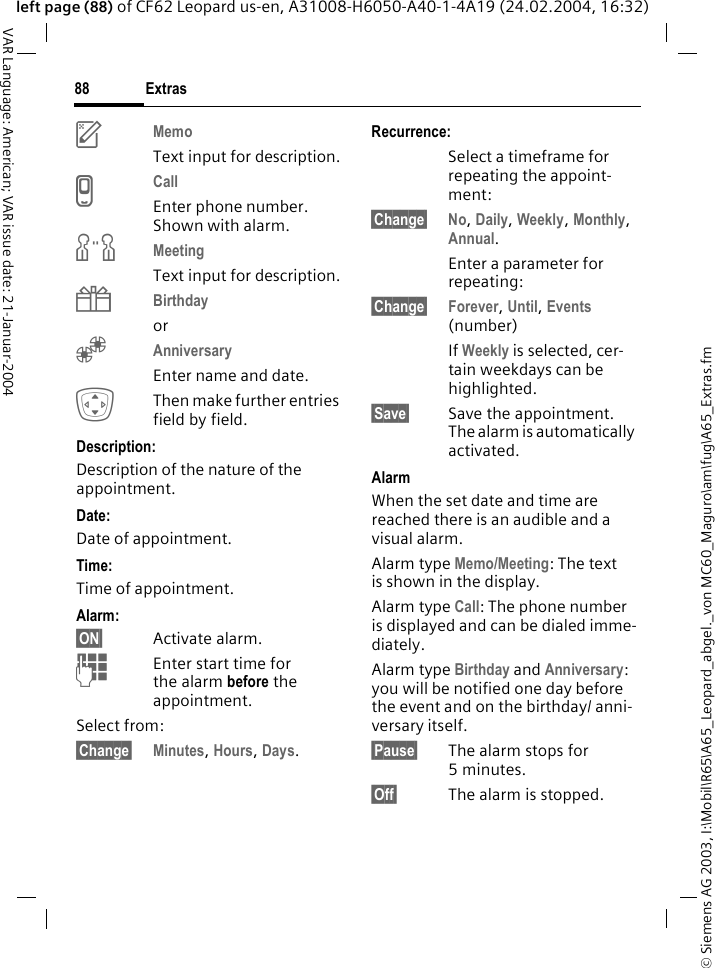 left page (88) of CF62 Leopard us-en, A31008-H6050-A40-1-4A19 (24.02.2004, 16:32)

VAR Language: American; VAR issue date: 21-Januar-2004

88 Extras

Memo
Text input for description.

Call
Enter phone number. Shown with alarm.

Meeting
Text input for description.

Birthday
or

Anniversary
Enter name and date.

Then make further entries field by field.

Description:
Description of the nature of the appointment.

Date:
Date of appointment.

Time:
Time of appointment.

Alarm:

ON Activate alarm.

Enter start time for the alarm before the appointment.

Select from:

Change Minutes, Hours, Days.

Recurrence:

Select a timeframe for repeating the appointment:

Change No, Daily, Weekly, Monthly, Annual.

Enter a parameter for repeating:

Change Forever, Until, Events (number)

If Weekly is selected, certain weekdays can be highlighted.

Save Save the appointment. The alarm is automatically activated.

Alarm
When the set date and time are reached there is an audible and a visual alarm.

Alarm type Memo/Meeting: The text is shown in the display.

Alarm type Call: The phone number is displayed and can be dialed immediately.

Alarm type Birthday and Anniversary: you will be notified one day before the event and on the birthday/ anniversary itself.

Pause The alarm stops for 5 minutes.

Off The alarm is stopped.

© Siemens AG 2003, I:\Mobil\R65\A65_Leopard_abgel._von MC60_Maguro\am\fug\A65_Extras.fm